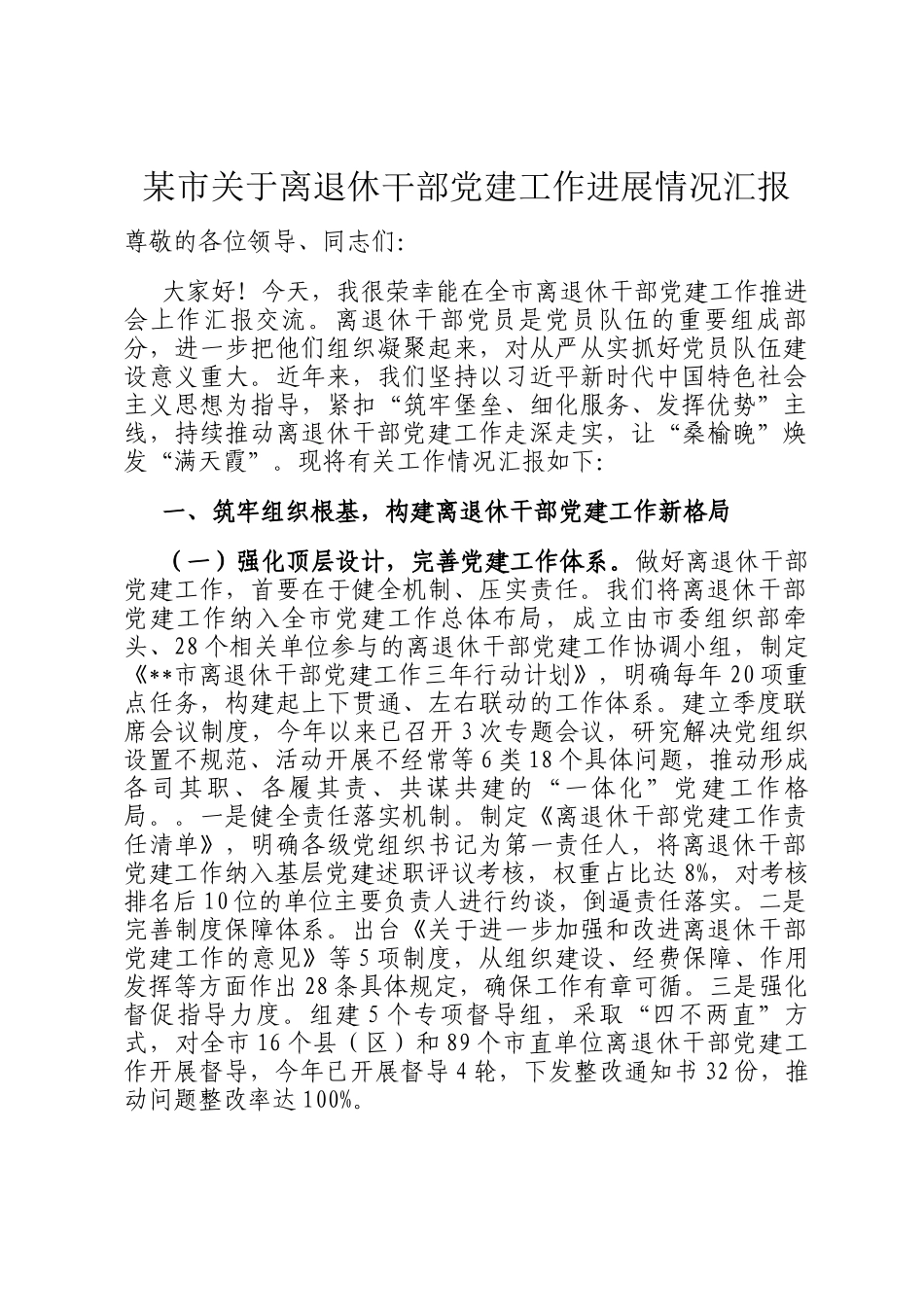 某市关于离退休干部党建工作进展情况汇报

尊敬的各位领导、同志们:

大家好！今天，我很荣幸能在全市离退休干部党建工作推进会上作汇报交流。离退休干部党员是党员队伍的重要组成部分，进一步把他们组织凝聚起来，对从严从实抓好党员队伍建设意义重大。近年来，我们坚持以习近平新时代中国特色社会主义思想为指导，紧扣“筑牢堡垒、细化服务、发挥优势”主线，持续推动离退休干部党建工作走深走实，让“桑榆晚”焕发“满天霞”。现将有关工作情况汇报如下:

一、筑牢组织根基，构建离退休干部党建工作新格局

（一）强化顶层设计，完善党建工作体系。做好离退休干部党建工作，首要在于健全机制、压实责任。我们将离退休干部党建工作纳入全市党建工作总体布局，成立由市委组织部牵头、28个相关单位参与的离退休干部党建工作协调小组，制定《**市离退休干部党建工作三年行动计划》，明确每年20项重点任务，构建起上下贯通、左右联动的工作体系。建立季度联席会议制度，今年以来已召开3次专题会议，研究解决党组织设置不规范、活动开展不经常等6类18个具体问题，推动形成各司其职、各履其责、共谋共建的“一体化”党建工作格局。。一是健全责任落实机制。制定《离退休干部党建工作责任清单》，明确各级党组织书记为第一责任人，将离退休干部党建工作纳入基层党建述职评议考核，权重占比达8%，对考核排名后10位的单位主要负责人进行约谈，倒逼责任落实。二是完善制度保障体系。出台《关于进一步加强和改进离退休干部党建工作的意见》等5项制度，从组织建设、经费保障、作用发挥等方面作出28条具体规定，确保工作有章可循。三是强化督促指导力度。组建5个专项督导组，采取“四不两直”方式，对全市16个县（区）和89个市直单位离退休干部党建工作开展督导，今年已开展督导4轮，下发整改通知书32份，推动问题整改率达100%。